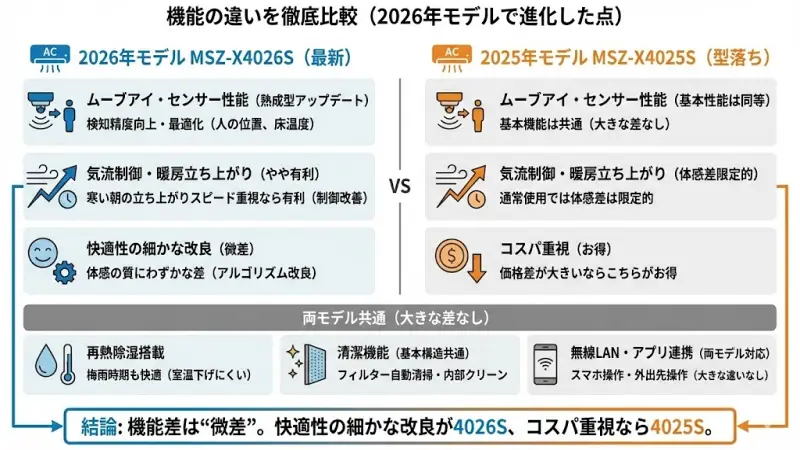 機能の違いを徹底比較（2026年モデルで進化した点）

AC
2026年モデル MSZ-X4026S（最新）

ムーブアイ・センサー性能（熟成型アップデート）
検知精度向上・最適化（人の位置、床温度）

気流制御・暖房立ち上がり（やや有利）
寒い朝の立ち上がりスピード重視なら有利（制御改善）

快適性の細かな改良（微差）
体感の質にわずかな差（アルゴリズム改良）

VS

AC
2025年モデル MSZ-X4025S（型落ち）

ムーブアイ・センサー性能（基本性能は同等）
基本機能は共通（大きな差なし）

気流制御・暖房立ち上がり（体感差限定的）
通常使用では体感差は限定的

コスパ重視（お得）
価格差が大きいならこちらがお得

両モデル共通（大きな差なし）

再熱除湿搭載
梅雨時期も快適（室温下げにくい）

清潔機能（基本構造共通）
フィルター自動清掃・内部クリーン

無線LAN・アプリ連携（両モデル対応）
スマホ操作・外出先操作（大きな違いなし）

結論: 機能差は“微差”。快適性の細かな改良が4026S、コスパ重視なら4025S。